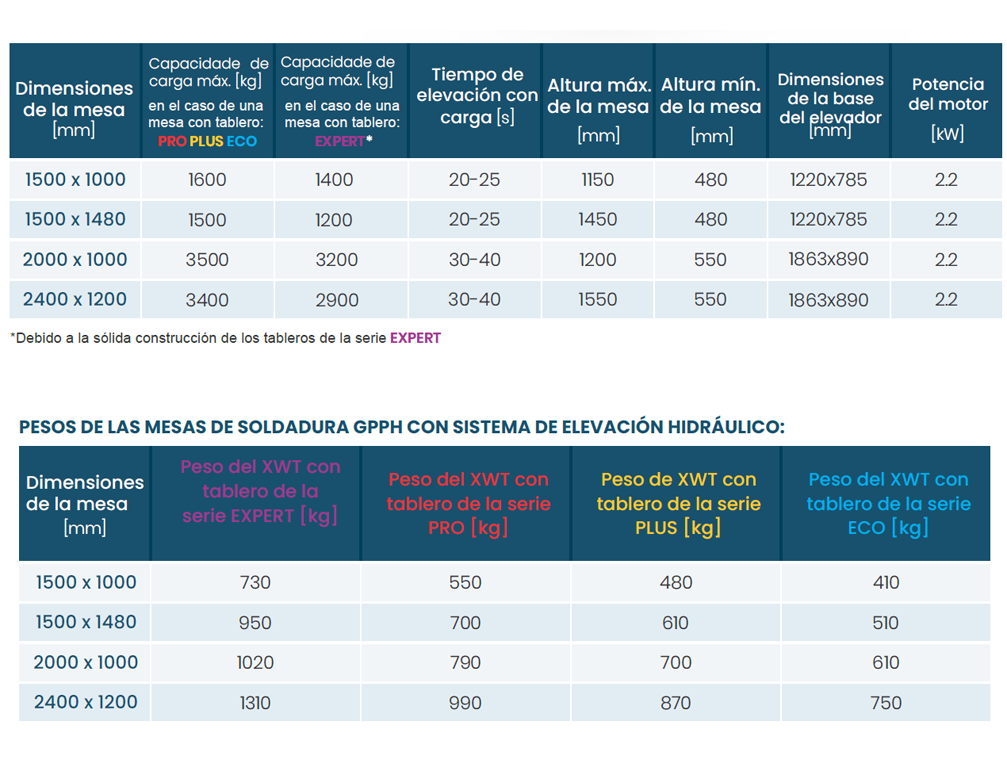 | Dimensiones de la mesa [mm] | Capacidade de carga máx. [kg] en el caso de una mesa con tablero: PRO PLUS ECO | Capacidade de carga máx. [kg] en el caso de una mesa con tablero: EXPERT* | Tiempo de elevación con carga [s] | Altura máx. de la mesa [mm] | Altura mín. de la mesa [mm] | Dimensiones de la base del elevador [mm] | Potencia del motor [kW] |
|---|---|---|---|---|---|---|---|
| 1500 x 1000 | 1600 | 1400 | 20-25 | 1150 | 480 | 1220x785 | 2.2 |
| 1500 x 1480 | 1500 | 1200 | 20-25 | 1450 | 480 | 1220x785 | 2.2 |
| 2000 x 1000 | 3500 | 3200 | 30-40 | 1200 | 550 | 1863x890 | 2.2 |
| 2400 x 1200 | 3400 | 2900 | 30-40 | 1550 | 550 | 1863x890 | 2.2 |

*Debido a la sólida construcción de los tableros de la serie EXPERT

PESOS DE LAS MESAS DE SOLDADURA GPPH CON SISTEMA DE ELEVACIÓN HIDRÁULICO:

| Dimensiones de la mesa [mm] | Peso del XWT con tablero de la serie EXPERT [kg] | Peso del XWT con tablero de la serie PRO [kg] | Peso de XWT con tablero de la serie PLUS [kg] | Peso del XWT con tablero de la serie ECO [kg] |
|---|---|---|---|---|
| 1500 x 1000 | 730 | 550 | 480 | 410 |
| 1500 x 1480 | 950 | 700 | 610 | 510 |
| 2000 x 1000 | 1020 | 790 | 700 | 610 |
| 2400 x 1200 | 1310 | 990 | 870 | 750 |